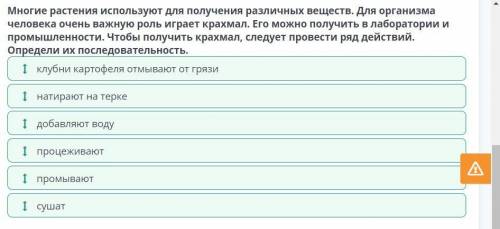 Многие растения используют для получения различных веществ. Для организма человека очень важную роль играет крахмал. Его можно получить в лаборатории и промышленности. Чтобы получить крахмал, следует провести ряд действий. Определи их последовательность.

клубни картофеля отмывают от грязи

натирают на терке

добавляют воду

процеживают

промывают

сушат